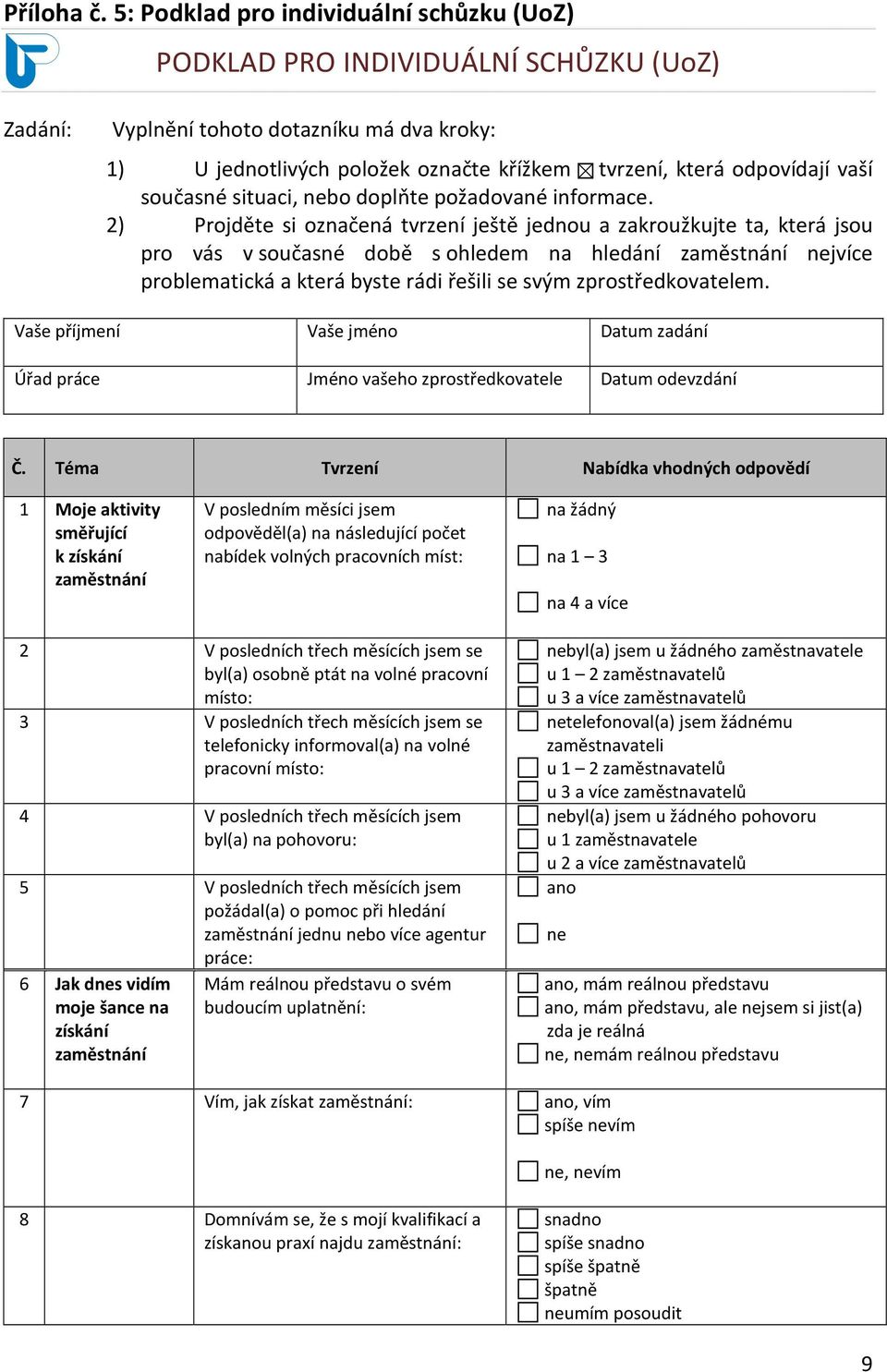 Příloha č. 5: Podklad pro individuální schůzku (UoZ)

PODKLAD PRO INDIVIDUÁLNÍ SCHŮZKU (UoZ)

Zadání: Vyplnění tohoto dotazníku má dva kroky:

1) U jednotlivých položek označte křížkem ☒ tvrzení, která odpovídají vaší současné situaci, nebo doplňte požadované informace.

2) Projděte si označená tvrzení ještě jednou a zakroužkujte ta, která jsou pro vás v současné době s ohledem na hledání zaměstnání nejvíce problematická a která byste rádi řešili se svým zprostředkovatelem.

| Vaše příjmení | Vaše jméno | Datum zadání |
|---|---|---|
| Úřad práce | Jméno vašeho zprostředkovatele | Datum odevzdání |

| Č. | Téma | Tvrzení | Nabídka vhodných odpovědí |
|---|---|---|---|
| 1 | Moje aktivity směřující k získání zaměstnání | V posledním měsíci jsem odpověděl(a) na následující počet nabídek volných pracovních míst: | ☐ na žádný ☐ na 1 – 3 ☐ na 4 a více |
| 2 | | V posledních třech měsících jsem se byl(a) osobně ptát na volné pracovní místo: | ☐ nebyl(a) jsem u žádného zaměstnavatele ☐ u 1 – 2 zaměstnavatelů ☐ u 3 a více zaměstnavatelů |
| 3 | | V posledních třech měsících jsem se telefonicky informoval(a) na volné pracovní místo: | ☐ netelefonoval(a) jsem žádnému zaměstnavateli ☐ u 1 – 2 zaměstnavatelů ☐ u 3 a více zaměstnavatelů |
| 4 | | V posledních třech měsících jsem byl(a) na pohovoru: | ☐ nebyl(a) jsem u žádného pohovoru ☐ u 1 zaměstnavatele ☐ u 2 a více zaměstnavatelů |
| 5 | | V posledních třech měsících jsem požádal(a) o pomoc při hledání zaměstnání jednu nebo více agentur práce: | ☐ ano ☐ ne |
| 6 | Jak dnes vidím moje šance na získání zaměstnání | Mám reálnou představu o svém budoucím uplatnění: | ☐ ano, mám reálnou představu ☐ ano, mám představu, ale nejsem si jist(a) zda je reálná ☐ ne, nemám reálnou představu |
| 7 | | Vím, jak získat zaměstnání: | ☐ ano, vím ☐ spíše nevím ☐ ne, nevím |
| 8 | | Domnívám se, že s mojí kvalifikací a získanou praxí najdu zaměstnání: | ☐ snadno ☐ spíše snadno ☐ spíše špatně ☐ špatně ☐ neumím posoudit |

9